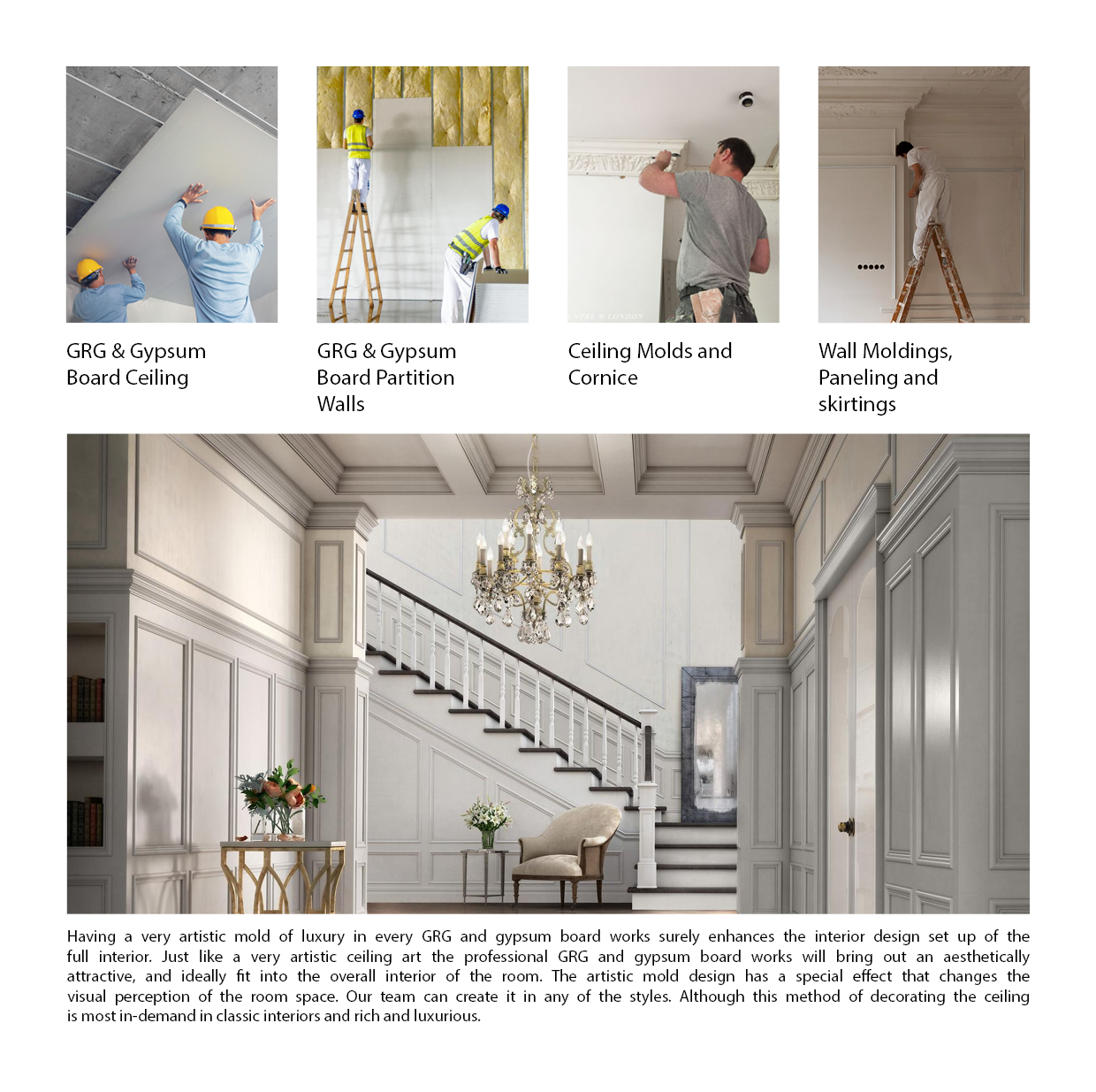 GRG & Gypsum
Board Ceiling

GRG & Gypsum
Board Partition
Walls

Ceiling Molds and
Cornice

Wall Moldings,
Paneling and
skirtings

Having a very artistic mold of luxury in every GRG and gypsum board works surely enhances the interior design set up of the full interior. Just like a very artistic ceiling art the professional GRG and gypsum board works will bring out an aesthetically attractive, and ideally fit into the overall interior of the room. The artistic mold design has a special effect that changes the visual perception of the room space. Our team can create it in any of the styles. Although this method of decorating the ceiling is most in-demand in classic interiors and rich and luxurious.